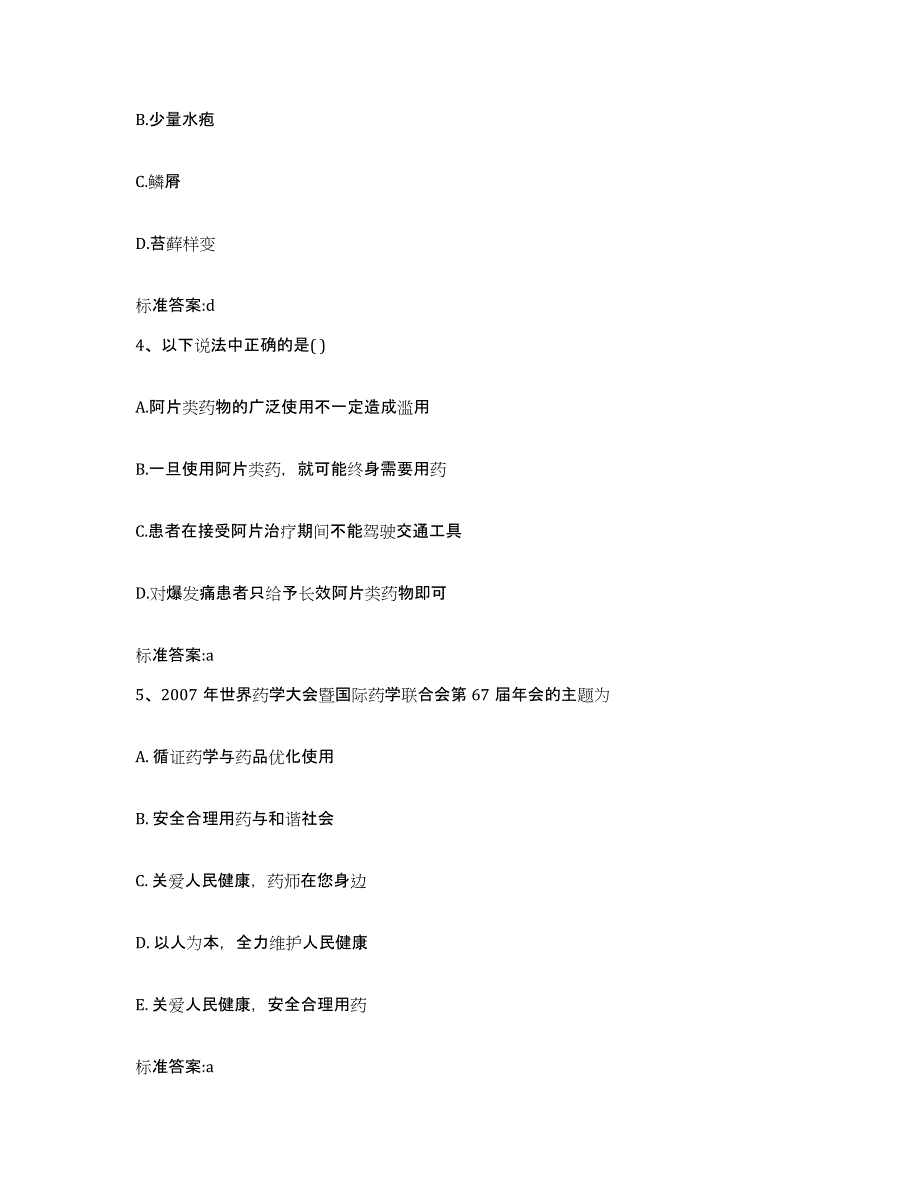 B.少量水疱

C.鳞屑

D.苔藓样变

标准答案:d

4、以下说法中正确的是( )

A.阿片类药物的广泛使用不一定造成滥用

B.一旦使用阿片类药，就可能终身需要用药

C.患者在接受阿片治疗期间不能驾驶交通工具

D.对爆发痛患者只给予长效阿片类药物即可

标准答案:a

5、2007 年世界药学大会暨国际药学联合会第 67 届年会的主题为

A. 循证药学与药品优化使用

B. 安全合理用药与和谐社会

C. 关爱人民健康，药师在您身边

D. 以人为本，全力维护人民健康

E. 关爱人民健康，安全合理用药

标准答案:a